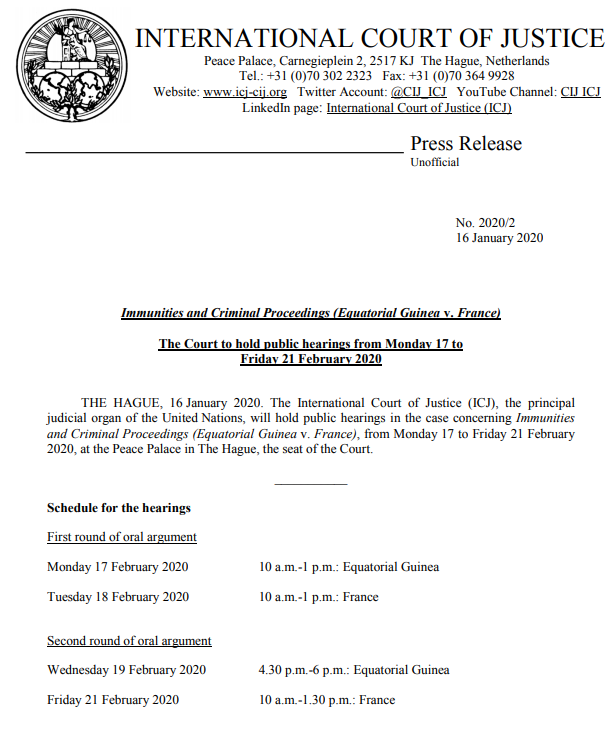 INTERNATIONAL COURT OF JUSTICE

Peace Palace, Carnegieplein 2, 2517 KJ The Hague, Netherlands
Tel.: +31 (0)70 302 2323 Fax: +31 (0)70 364 9928
Website: www.icj-cij.org Twitter Account: @CIJ_ICJ YouTube Channel: CIJ ICJ
LinkedIn page: International Court of Justice (ICJ)

Press Release
Unofficial

No. 2020/2
16 January 2020

Immunities and Criminal Proceedings (Equatorial Guinea v. France)

The Court to hold public hearings from Monday 17 to Friday 21 February 2020

THE HAGUE, 16 January 2020. The International Court of Justice (ICJ), the principal judicial organ of the United Nations, will hold public hearings in the case concerning Immunities and Criminal Proceedings (Equatorial Guinea v. France), from Monday 17 to Friday 21 February 2020, at the Peace Palace in The Hague, the seat of the Court.

Schedule for the hearings

First round of oral argument

Monday 17 February 2020 10 a.m.-1 p.m.: Equatorial Guinea

Tuesday 18 February 2020 10 a.m.-1 p.m.: France

Second round of oral argument

Wednesday 19 February 2020 4.30 p.m.-6 p.m.: Equatorial Guinea

Friday 21 February 2020 10 a.m.-1.30 p.m.: France